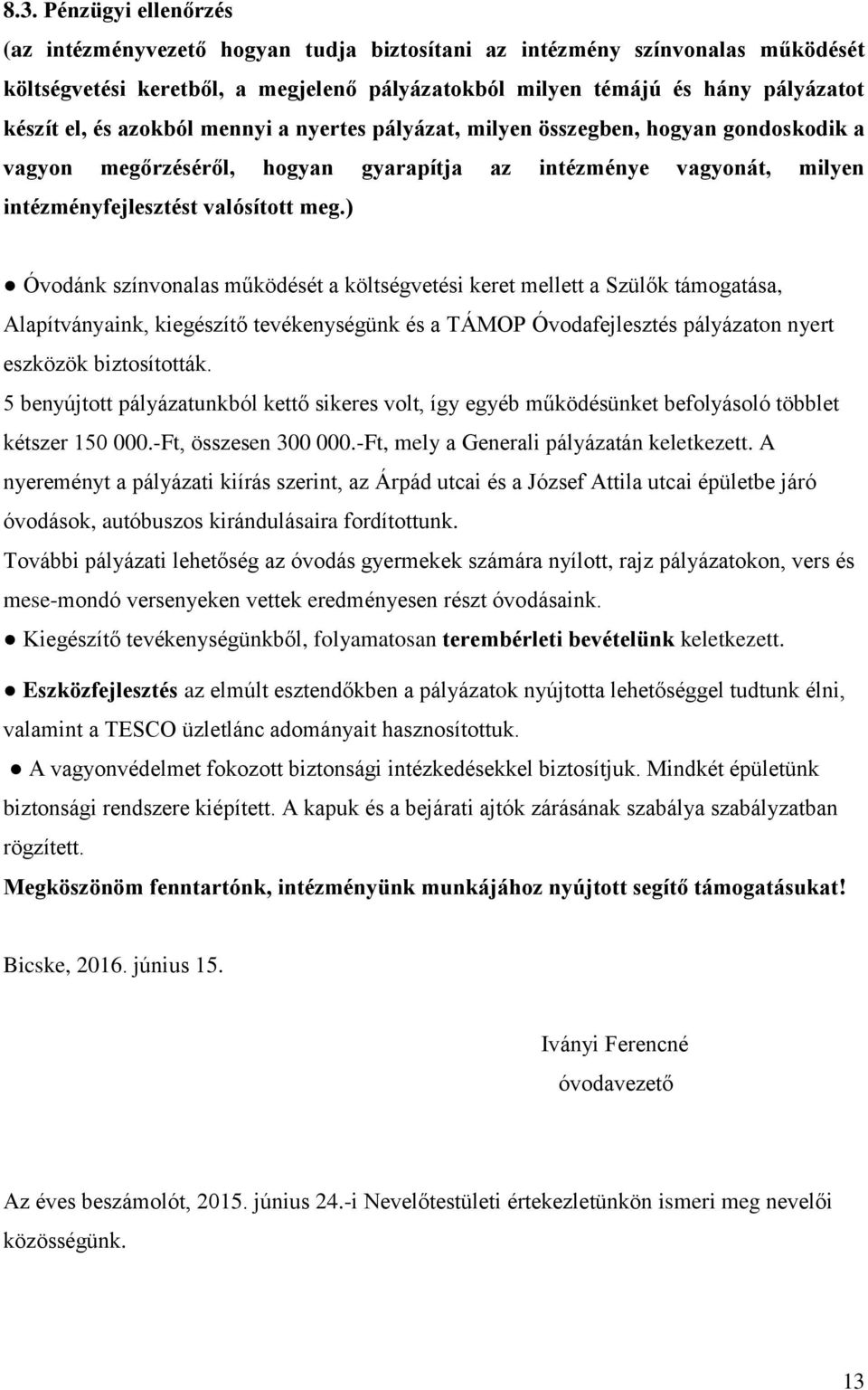 8.3. Pénzügyi ellenőrzés
(az intézményvezető hogyan tudja biztosítani az intézmény színvonalas működését költségvetési keretből, a megjelenő pályázatokból milyen témájú és hány pályázatot készít el, és azokból mennyi a nyertes pályázat, milyen összegben, hogyan gondoskodik a vagyon megőrzéséről, hogyan gyarapítja az intézménye vagyonát, milyen intézményfejlesztést valósított meg.)

● Óvodánk színvonalas működését a költségvetési keret mellett a Szülők támogatása, Alapítványaink, kiegészítő tevékenységünk és a TÁMOP Óvodafejlesztés pályázaton nyert eszközök biztosították.
5 benyújtott pályázatunkból kettő sikeres volt, így egyéb működésünket befolyásoló többlet kétszer 150 000.-Ft, összesen 300 000.-Ft, mely a Generali pályázatán keletkezett. A nyereményt a pályázati kiírás szerint, az Árpád utcai és a József Attila utcai épületbe járó óvodások, autóbuszos kirándulásaira fordítottunk.
További pályázati lehetőség az óvodás gyermekek számára nyílott, rajz pályázatokon, vers és mese-mondó versenyeken vettek eredményesen részt óvodásaink.
● Kiegészítő tevékenységünkből, folyamatosan terembérleti bevételünk keletkezett.
● Eszközfejlesztés az elmúlt esztendőkben a pályázatok nyújtotta lehetőséggel tudtunk élni, valamint a TESCO üzletlánc adományait hasznosítottuk.
● A vagyonvédelmet fokozott biztonsági intézkedésekkel biztosítjuk. Mindkét épületünk biztonsági rendszere kiépített. A kapuk és a bejárati ajtók zárásának szabálya szabályzatban rögzített.
Megköszönöm fenntartónk, intézményünk munkájához nyújtott segítő támogatásukat!

Bicske, 2016. június 15.

Iványi Ferencné
óvodavezető

Az éves beszámolót, 2015. június 24.-i Nevelőtestületi értekezletünkön ismeri meg nevelői közösségünk.

13